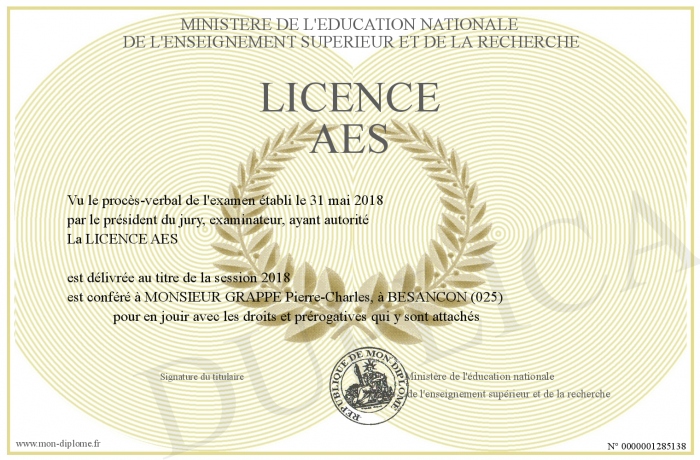 MINISTERE DE L'EDUCATION NATIONALE
DE L'ENSEIGNEMENT SUPERIEUR ET DE LA RECHERCHE

LICENCE
AES

Vu le procès-verbal de l'examen établi le 31 mai 2018
par le président du jury, examinateur, ayant autorité
La LICENCE AES

est délivrée au titre de la session 2018
est conféré à MONSIEUR GRAPPE Pierre-Charles, à BESANCON (025)
pour en jouir avec les droits et prérogatives qui y sont attachés

Signature du titulaire

REPUBLIQUE DE MON DIPLOME

Ministère de l'éducation nationale
de l'enseignement supérieur et de la recherche

DUPLICA

www.mon-diplome.fr

N° 0000001285138